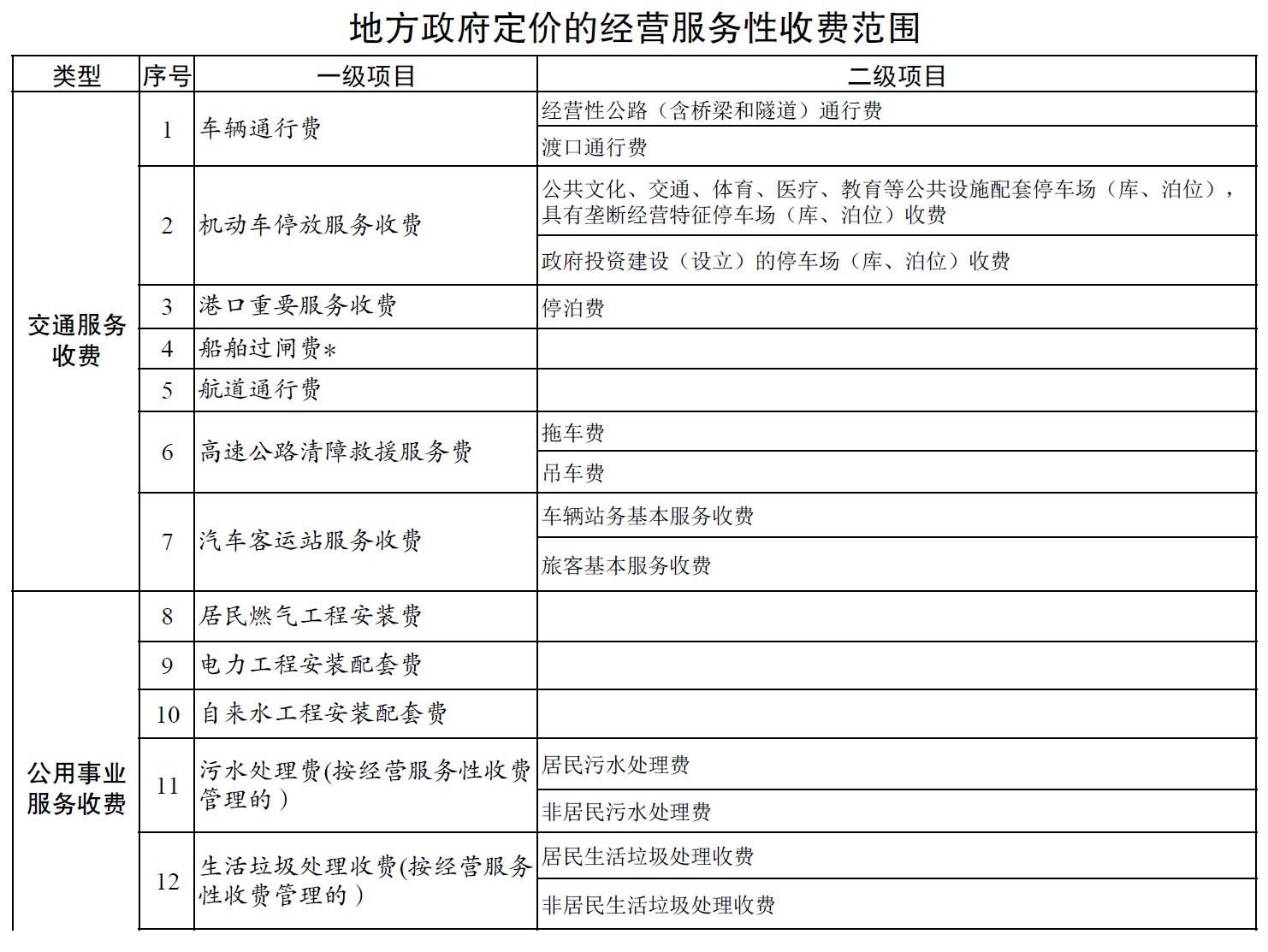 地方政府定价的经营服务性收费范围

| 类型 | 序号 | 一级项目 | 二级项目 |
|---|---|---|---|
| 交通服务收费 | 1 | 车辆通行费 | 经营性公路（含桥梁和隧道）通行费 |
| | | | 渡口通行费 |
| | 2 | 机动车停放服务收费 | 公共文化、交通、体育、医疗、教育等公共设施配套停车场（库、泊位），具有垄断经营特征停车场（库、泊位）收费 |
| | | | 政府投资建设（设立）的停车场（库、泊位）收费 |
| | 3 | 港口重要服务收费 | 停泊费 |
| | 4 | 船舶过闸费* | |
| | 5 | 航道通行费 | |
| | 6 | 高速公路清障救援服务费 | 拖车费 |
| | | | 吊车费 |
| | 7 | 汽车客运站服务收费 | 车辆站务基本服务收费 |
| | | | 旅客基本服务收费 |
| 公用事业服务收费 | 8 | 居民燃气工程安装费 | |
| | 9 | 电力工程安装配套费 | |
| | 10 | 自来水工程安装配套费 | |
| | 11 | 污水处理费(按经营服务性收费管理的） | 居民污水处理费 |
| | | | 非居民污水处理费 |
| | 12 | 生活垃圾处理收费(按经营服务性收费管理的） | 居民生活垃圾处理收费 |
| | | | 非居民生活垃圾处理收费 |